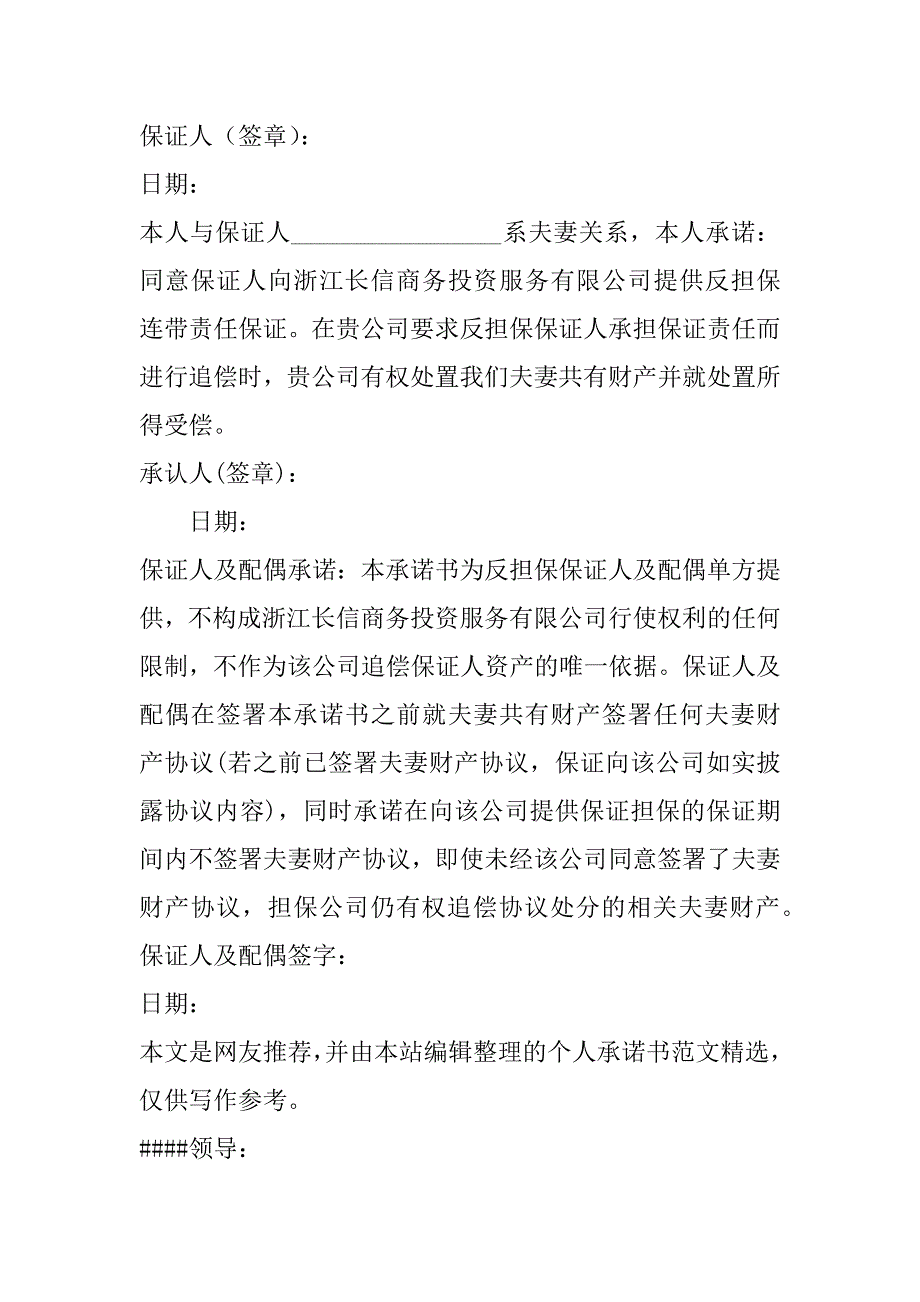 保证人（签章）：

日期：

本人与保证人__________________系夫妻关系，本人承诺：同意保证人向浙江长信商务投资服务有限公司提供反担保连带责任保证。在贵公司要求反担保保证人承担保证责任而进行追偿时，贵公司有权处置我们夫妻共有财产并就处置所得受偿。

承认人(签章)：

日期：

保证人及配偶承诺：本承诺书为反担保保证人及配偶单方提供，不构成浙江长信商务投资服务有限公司行使权利的任何限制，不作为该公司追偿保证人资产的唯一依据。保证人及配偶在签署本承诺书之前就夫妻共有财产签署任何夫妻财产协议(若之前已签署夫妻财产协议，保证向该公司如实披露协议内容)，同时承诺在向该公司提供保证担保的保证期间内不签署夫妻财产协议，即使未经该公司同意签署了夫妻财产协议，担保公司仍有权追偿协议处分的相关夫妻财产。

保证人及配偶签字：

日期：

本文是网友推荐,并由本站编辑整理的个人承诺书范文精选，仅供写作参考。

####领导：